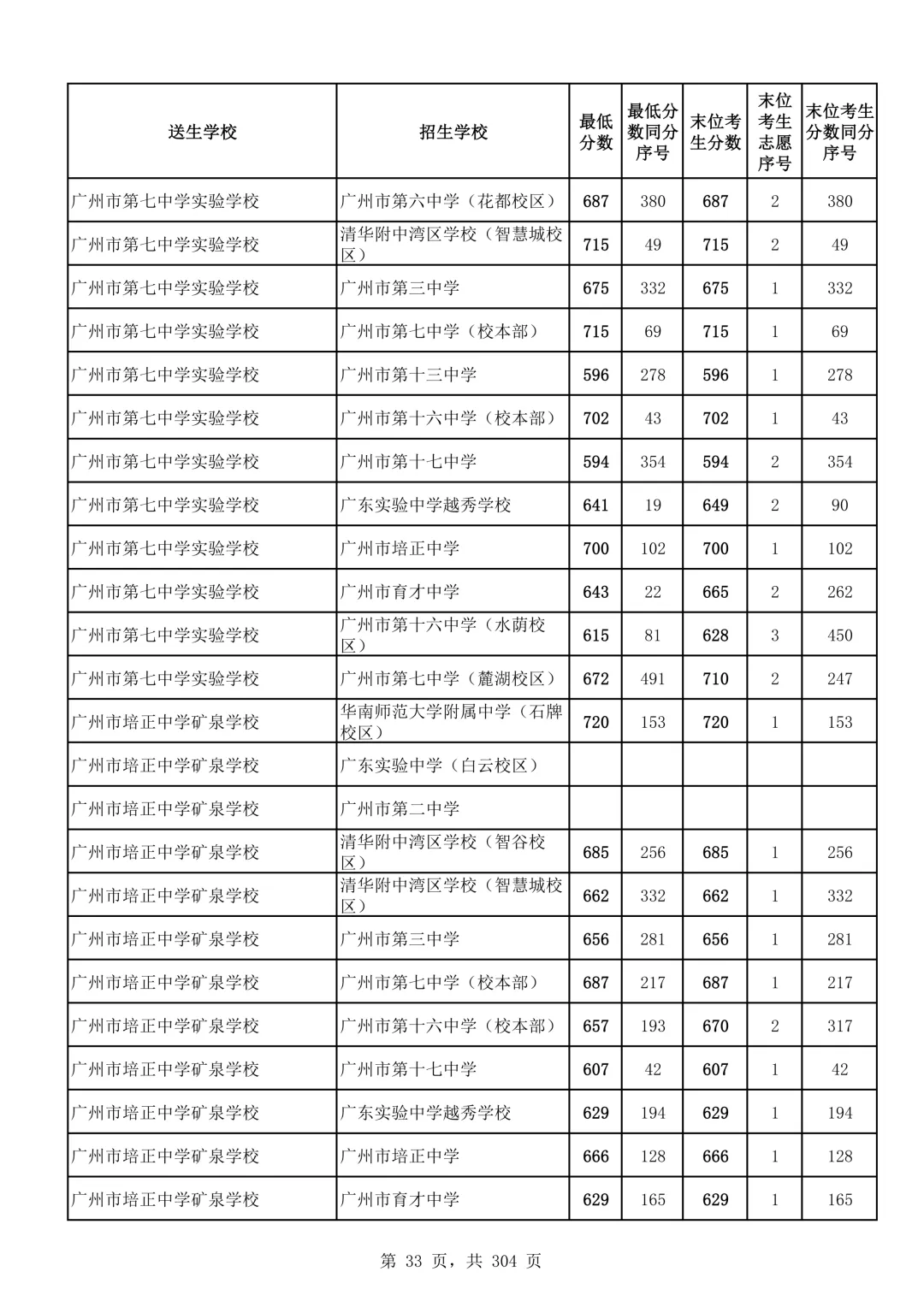 | 送生学校 | 招生学校 | 最低分数 | 最低分数同分序号 | 末位考生分数 | 末位考生志愿序号 | 末位考生分数同分序号 |
|---|---|---|---|---|---|---|
| 广州市第七中学实验学校 | 广州市第六中学（花都校区） | 687 | 380 | 687 | 2 | 380 |
| 广州市第七中学实验学校 | 清华附中湾区学校（智慧城校区） | 715 | 49 | 715 | 2 | 49 |
| 广州市第七中学实验学校 | 广州市第三中学 | 675 | 332 | 675 | 1 | 332 |
| 广州市第七中学实验学校 | 广州市第七中学（校本部） | 715 | 69 | 715 | 1 | 69 |
| 广州市第七中学实验学校 | 广州市第十三中学 | 596 | 278 | 596 | 1 | 278 |
| 广州市第七中学实验学校 | 广州市第十六中学（校本部） | 702 | 43 | 702 | 1 | 43 |
| 广州市第七中学实验学校 | 广州市第十七中学 | 594 | 354 | 594 | 2 | 354 |
| 广州市第七中学实验学校 | 广东实验中学越秀学校 | 641 | 19 | 649 | 2 | 90 |
| 广州市第七中学实验学校 | 广州市培正中学 | 700 | 102 | 700 | 1 | 102 |
| 广州市第七中学实验学校 | 广州市育才中学 | 643 | 22 | 665 | 2 | 262 |
| 广州市第七中学实验学校 | 广州市第十六中学（水荫校区） | 615 | 81 | 628 | 3 | 450 |
| 广州市第七中学实验学校 | 广州市第七中学（麓湖校区） | 672 | 491 | 710 | 2 | 247 |
| 广州市培正中学矿泉学校 | 华南师范大学附属中学（石牌校区） | 720 | 153 | 720 | 1 | 153 |
| 广州市培正中学矿泉学校 | 广东实验中学（白云校区） | | | | | |
| 广州市培正中学矿泉学校 | 广州市第二中学 | | | | | |
| 广州市培正中学矿泉学校 | 清华附中湾区学校（智谷校区） | 685 | 256 | 685 | 1 | 256 |
| 广州市培正中学矿泉学校 | 清华附中湾区学校（智慧城校区） | 662 | 332 | 662 | 1 | 332 |
| 广州市培正中学矿泉学校 | 广州市第三中学 | 656 | 281 | 656 | 1 | 281 |
| 广州市培正中学矿泉学校 | 广州市第七中学（校本部） | 687 | 217 | 687 | 1 | 217 |
| 广州市培正中学矿泉学校 | 广州市第十六中学（校本部） | 657 | 193 | 670 | 2 | 317 |
| 广州市培正中学矿泉学校 | 广州市第十七中学 | 607 | 42 | 607 | 1 | 42 |
| 广州市培正中学矿泉学校 | 广东实验中学越秀学校 | 629 | 194 | 629 | 1 | 194 |
| 广州市培正中学矿泉学校 | 广州市培正中学 | 666 | 128 | 666 | 1 | 128 |
| 广州市培正中学矿泉学校 | 广州市育才中学 | 629 | 165 | 629 | 1 | 165 |

第 33 页，共 304 页